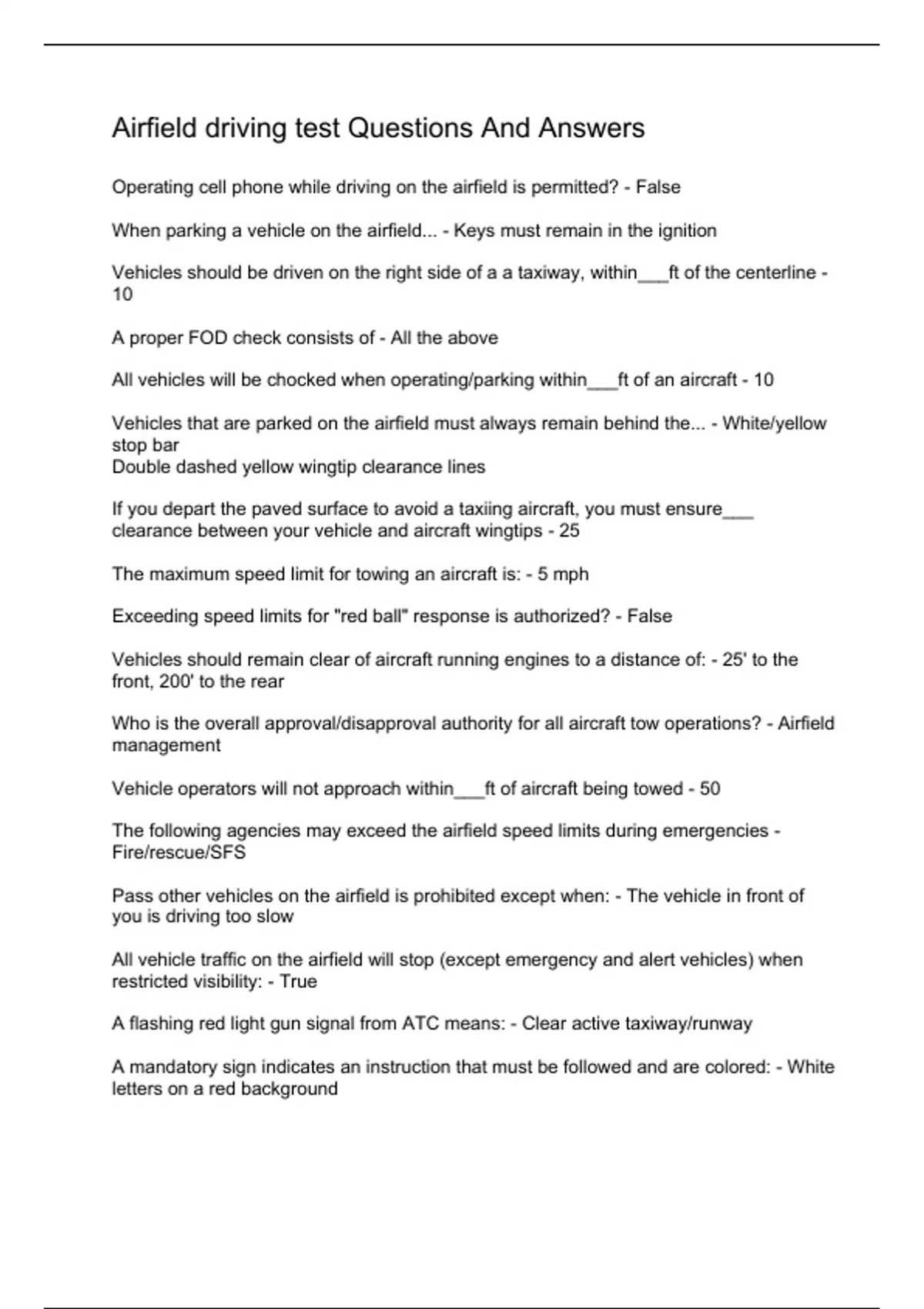 Airfield driving test Questions And Answers

Operating cell phone while driving on the airfield is permitted? - False

When parking a vehicle on the airfield... - Keys must remain in the ignition

Vehicles should be driven on the right side of a a taxiway, within___ft of the centerline - 10

A proper FOD check consists of - All the above

All vehicles will be chocked when operating/parking within___ft of an aircraft - 10

Vehicles that are parked on the airfield must always remain behind the... - White/yellow stop bar
Double dashed yellow wingtip clearance lines

If you depart the paved surface to avoid a taxiing aircraft, you must ensure___ clearance between your vehicle and aircraft wingtips - 25

The maximum speed limit for towing an aircraft is: - 5 mph

Exceeding speed limits for "red ball" response is authorized? - False

Vehicles should remain clear of aircraft running engines to a distance of: - 25' to the front, 200' to the rear

Who is the overall approval/disapproval authority for all aircraft tow operations? - Airfield management

Vehicle operators will not approach within___ft of aircraft being towed - 50

The following agencies may exceed the airfield speed limits during emergencies - Fire/rescue/SFS

Pass other vehicles on the airfield is prohibited except when: - The vehicle in front of you is driving too slow

All vehicle traffic on the airfield will stop (except emergency and alert vehicles) when restricted visibility: - True

A flashing red light gun signal from ATC means: - Clear active taxiway/runway

A mandatory sign indicates an instruction that must be followed and are colored: - White letters on a red background